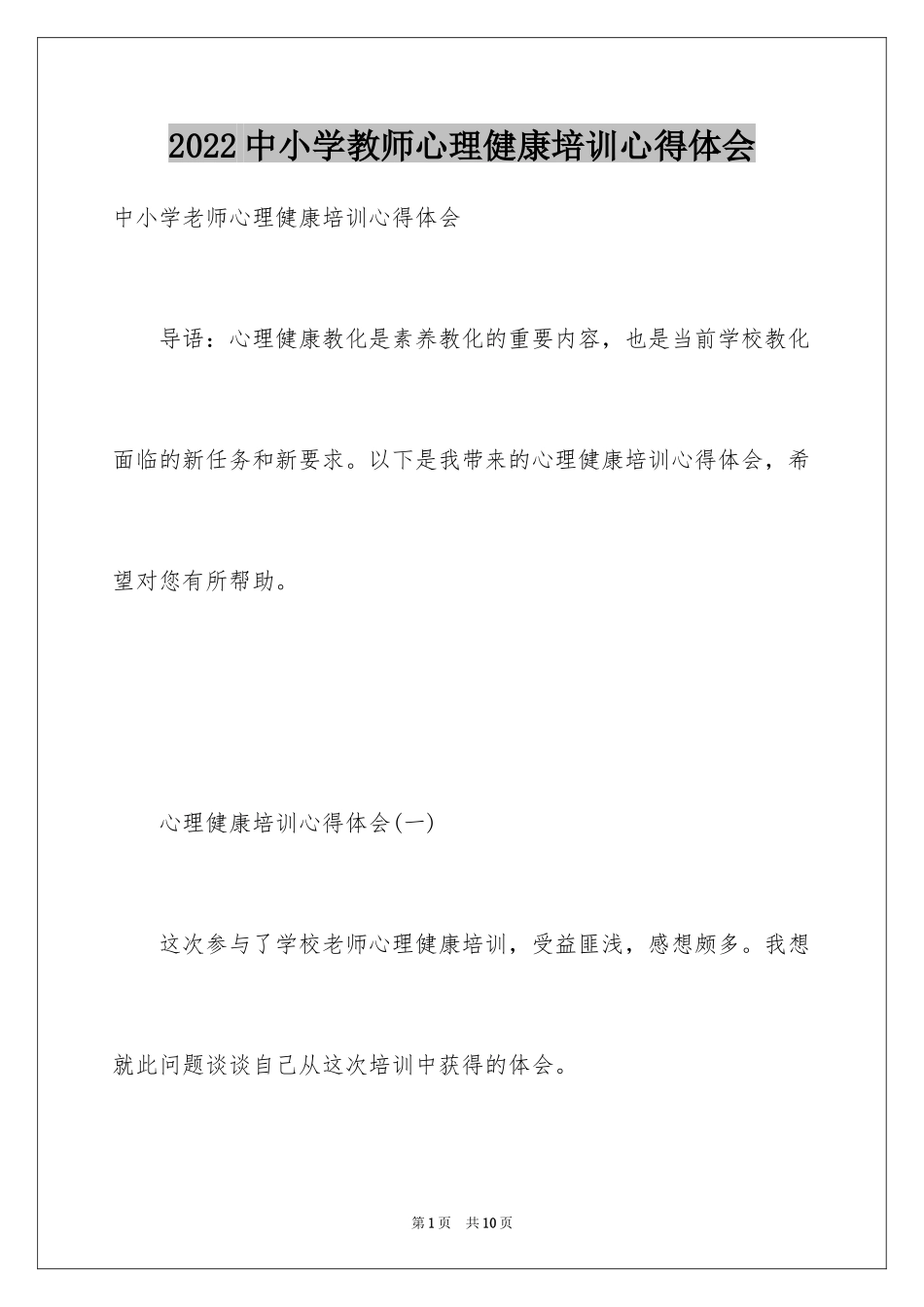 2022中小学教师心理健康培训心得体会

中小学老师心理健康培训心得体会

导语：心理健康教化是素养教化的重要内容，也是当前学校教化面临的新任务和新要求。以下是我带来的心理健康培训心得体会，希望对您有所帮助。

心理健康培训心得体会(一)

这次参与了学校老师心理健康培训，受益匪浅，感想颇多。我想就此问题谈谈自己从这次培训中获得的体会。

第1页 共10页